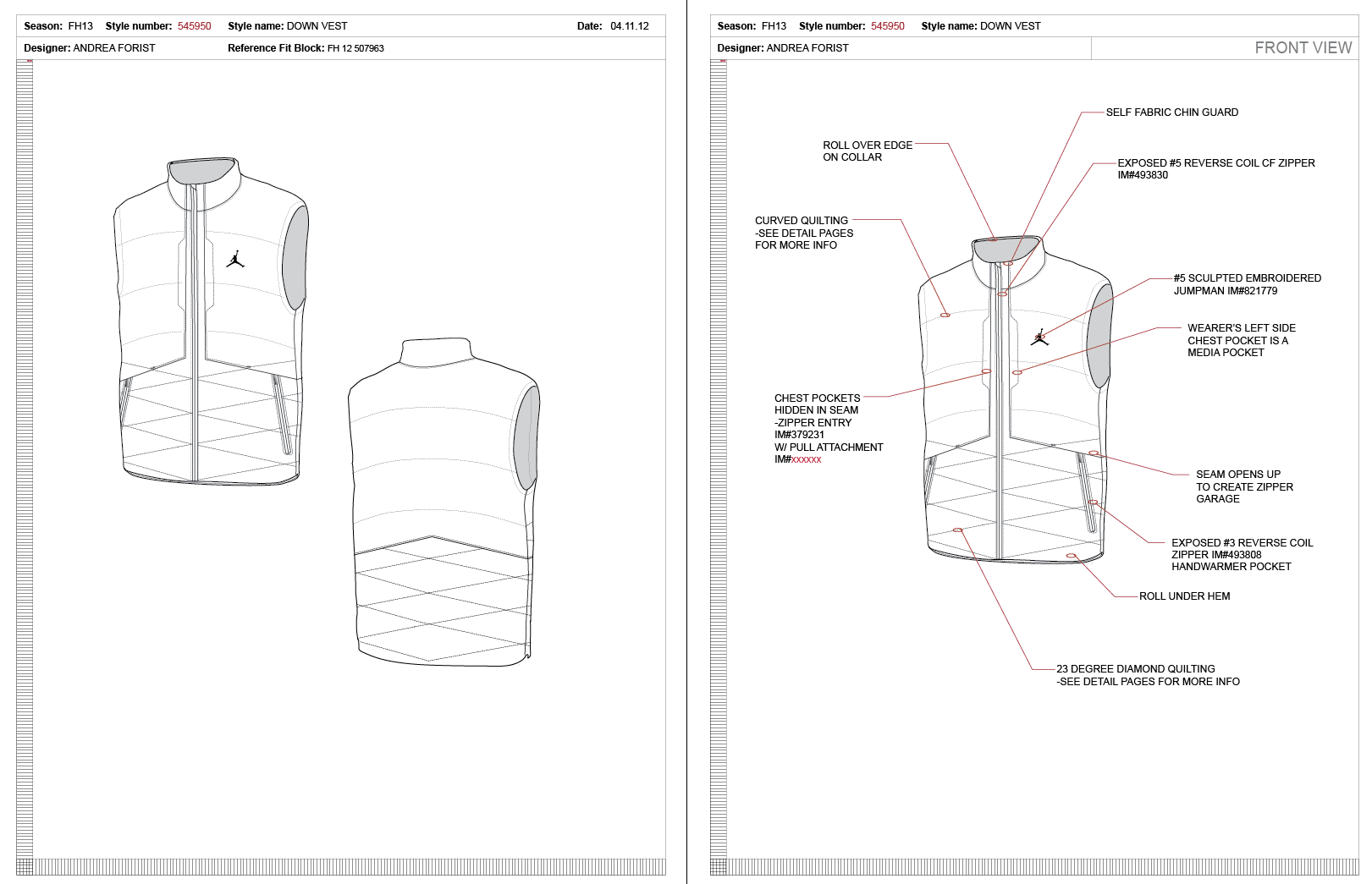 Season: FH13 Style number: 545950 Style name: DOWN VEST Date: 04.11.12

Designer: ANDREA FORIST Reference Fit Block: FH 12 507963

Season: FH13 Style number: 545950 Style name: DOWN VEST

Designer: ANDREA FORIST

FRONT VIEW

SELF FABRIC CHIN GUARD

ROLL OVER EDGE ON COLLAR

EXPOSED #5 REVERSE COIL CF ZIPPER IM#493830

CURVED QUILTING -SEE DETAIL PAGES FOR MORE INFO

#5 SCULPTED EMBROIDERED JUMPMAN IM#821779

WEARER'S LEFT SIDE CHEST POCKET IS A MEDIA POCKET

CHEST POCKETS HIDDEN IN SEAM -ZIPPER ENTRY IM#379231 W/ PULL ATTACHMENT IM#xxxxxx

SEAM OPENS UP TO CREATE ZIPPER GARAGE

EXPOSED #3 REVERSE COIL ZIPPER IM#493808 HANDWARMER POCKET

ROLL UNDER HEM

23 DEGREE DIAMOND QUILTING -SEE DETAIL PAGES FOR MORE INFO